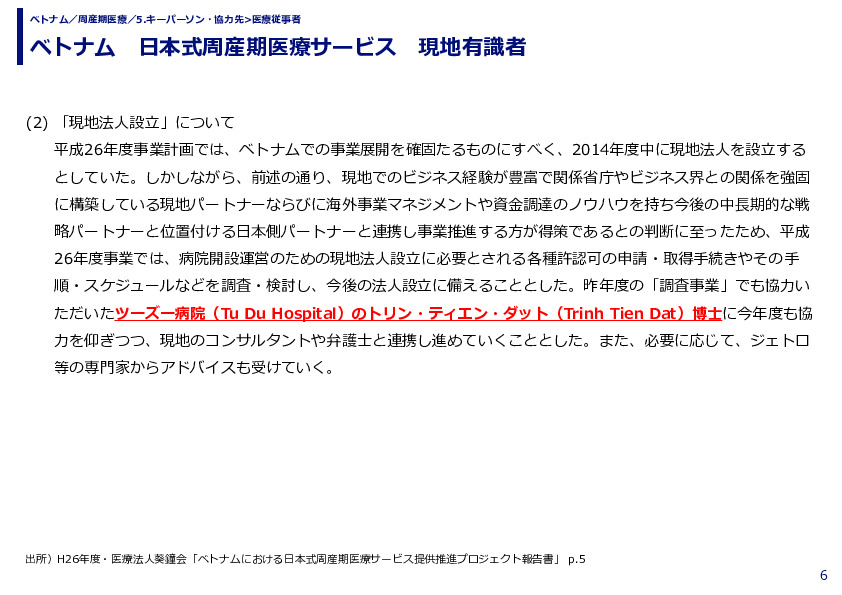 ベトナム／周産期医療／5.キーパーソン・協力先>医療従事者

ベトナム　日本式周産期医療サービス　現地有識者

(2) 「現地法人設立」について

平成26年度事業計画では、ベトナムでの事業展開を確固たるものにすべく、2014年度中に現地法人を設立するとしていた。しかしながら、前述の通り、現地でのビジネス経験が豊富で関係省庁やビジネス界との関係を強固に構築している現地パートナーならびに海外事業マネジメントや資金調達のノウハウを持ち今後の中長期的な戦略パートナーと位置付ける日本側パートナーと連携し事業推進する方が得策であるとの判断に至ったため、平成26年度事業では、病院開設運営のための現地法人設立に必要とされる各種許認可の申請・取得手続きやその手順・スケジュールなどを調査・検討し、今後の法人設立に備えることとした。昨年度の「調査事業」でも協力いただいたツーズー病院（Tu Du Hospital）のトリン・ティエン・ダット（Trinh Tien Dat）博士に今年度も協力を仰ぎつつ、現地のコンサルタントや弁護士と連携し進めていくこととした。また、必要に応じて、ジェトロ等の専門家からアドバイスも受けていく。

出所）H26年度・医療法人葵鐘会「ベトナムにおける日本式周産期医療サービス提供推進プロジェクト報告書」 p.5

6